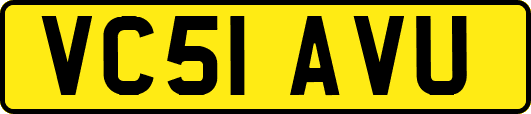 VC51 AVU